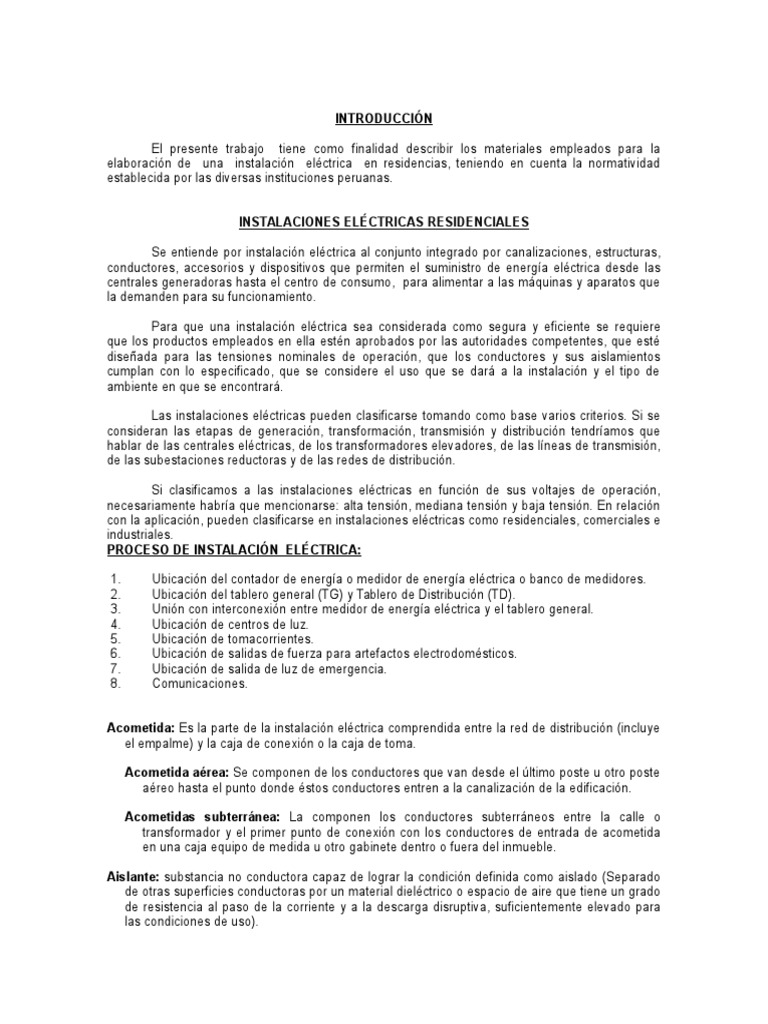 INTRODUCCIÓN

El presente trabajo tiene como finalidad describir los materiales empleados para la elaboración de una instalación eléctrica en residencias, teniendo en cuenta la normatividad establecida por las diversas instituciones peruanas.

INSTALACIONES ELÉCTRICAS RESIDENCIALES

Se entiende por instalación eléctrica al conjunto integrado por canalizaciones, estructuras, conductores, accesorios y dispositivos que permiten el suministro de energía eléctrica desde las centrales generadoras hasta el centro de consumo, para alimentar a las máquinas y aparatos que la demanden para su funcionamiento.

Para que una instalación eléctrica sea considerada como segura y eficiente se requiere que los productos empleados en ella estén aprobados por las autoridades competentes, que esté diseñada para las tensiones nominales de operación, que los conductores y sus aislamientos cumplan con lo especificado, que se considere el uso que se dará a la instalación y el tipo de ambiente en que se encontrará.

Las instalaciones eléctricas pueden clasificarse tomando como base varios criterios. Si se consideran las etapas de generación, transformación, transmisión y distribución tendríamos que hablar de las centrales eléctricas, de los transformadores elevadores, de las líneas de transmisión, de las subestaciones reductoras y de las redes de distribución.

Si clasificamos a las instalaciones eléctricas en función de sus voltajes de operación, necesariamente habría que mencionarse: alta tensión, mediana tensión y baja tensión. En relación con la aplicación, pueden clasificarse en instalaciones eléctricas como residenciales, comerciales e industriales.

PROCESO DE INSTALACIÓN ELÉCTRICA:

1. Ubicación del contador de energía o medidor de energía eléctrica o banco de medidores.
2. Ubicación del tablero general (TG) y Tablero de Distribución (TD).
3. Unión con interconexión entre medidor de energía eléctrica y el tablero general.
4. Ubicación de centros de luz.
5. Ubicación de tomacorrientes.
6. Ubicación de salidas de fuerza para artefactos electrodomésticos.
7. Ubicación de salida de luz de emergencia.
8. Comunicaciones.

Acometida: Es la parte de la instalación eléctrica comprendida entre la red de distribución (incluye el empalme) y la caja de conexión o la caja de toma.

Acometida aérea: Se componen de los conductores que van desde el último poste u otro poste aéreo hasta el punto donde éstos conductores entren a la canalización de la edificación.

Acometidas subterránea: La componen los conductores subterráneos entre la calle o transformador y el primer punto de conexión con los conductores de entrada de acometida en una caja equipo de medida u otro gabinete dentro o fuera del inmueble.

Aislante: substancia no conductora capaz de lograr la condición definida como aislado (Separado de otras superficies conductoras por un material dieléctrico o espacio de aire que tiene un grado de resistencia al paso de la corriente y a la descarga disruptiva, suficientemente elevado para las condiciones de uso).